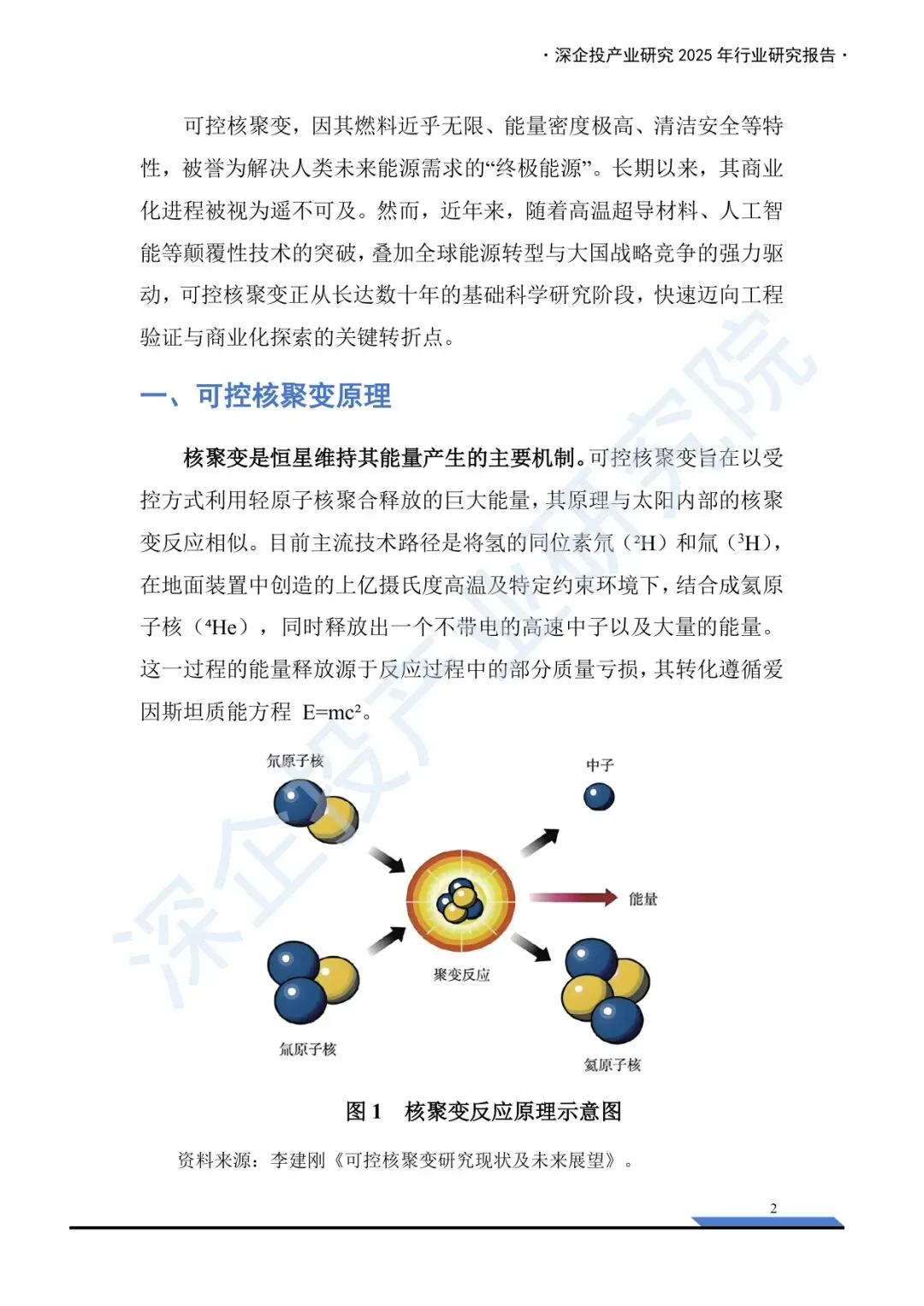 · 深企投产业研究 2025 年行业研究报告 ·

可控核聚变，因其燃料近乎无限、能量密度极高、清洁安全等特性，被誉为解决人类未来能源需求的“终极能源”。长期以来，其商业化进程被视为遥不可及。然而，近年来，随着高温超导材料、人工智能等颠覆性技术的突破，叠加全球能源转型与大国战略竞争的强力驱动，可控核聚变正从长达数十年的基础科学研究阶段，快速迈向工程验证与商业化探索的关键转折点。

一、可控核聚变原理

核聚变是恒星维持其能量产生的主要机制。可控核聚变旨在以受控方式利用轻原子核聚合释放的巨大能量，其原理与太阳内部的核聚变反应相似。目前主流技术路径是将氢的同位素氘（$^2$H）和氚（$^3$H），在地面装置中创造的上亿摄氏度高温及特定约束环境下，结合成氦原子核（$^4$He），同时释放出一个不带电的高速中子以及大量的能量。这一过程的能量释放源于反应过程中的部分质量亏损，其转化遵循爱因斯坦质能方程 $E=mc^2$。

氘原子核

中子

能量

聚变反应

氚原子核

氦原子核

图 1 核聚变反应原理示意图

资料来源：李建刚《可控核聚变研究现状及未来展望》。

2

深企投产业研究院